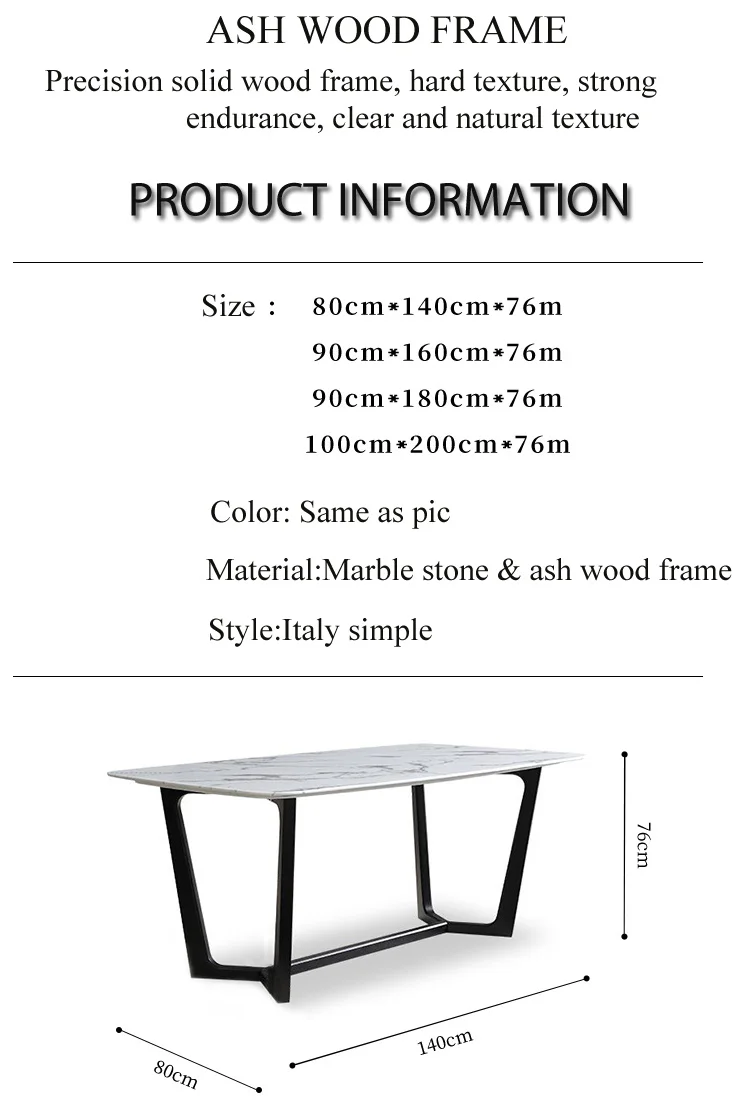 ASH WOOD FRAME

Precision solid wood frame, hard texture, strong endurance, clear and natural texture

PRODUCT INFORMATION

Size : 80cm*140cm*76m
90cm*160cm*76m
90cm*180cm*76m
100cm*200cm*76m

Color: Same as pic

Material:Marble stone & ash wood frame

Style:Italy simple

76cm

140cm

80cm